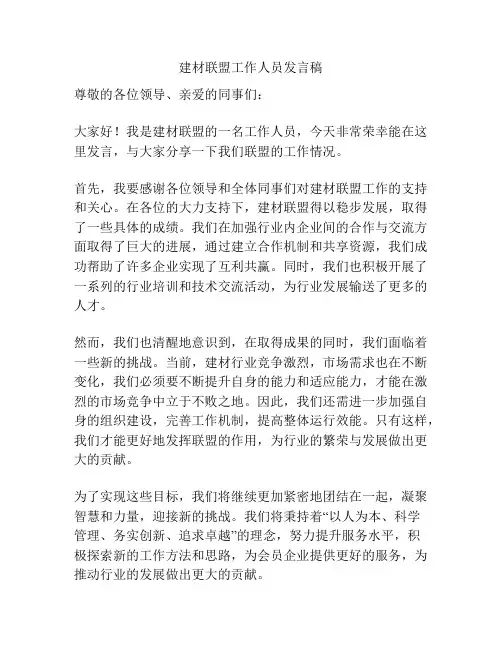 建材联盟工作人员发言稿

尊敬的各位领导、亲爱的同事们：

大家好！我是建材联盟的一名工作人员，今天非常荣幸能在这里发言，与大家分享一下我们联盟的工作情况。

首先，我要感谢各位领导和全体同事们对建材联盟工作的支持和关心。在各位的大力支持下，建材联盟得以稳步发展，取得了一些具体的成绩。我们在加强行业内企业间的合作与交流方面取得了巨大的进展，通过建立合作机制和共享资源，我们成功帮助了许多企业实现了互利共赢。同时，我们也积极开展了一系列的行业培训和技术交流活动，为行业发展输送了更多的人才。

然而，我们也清醒地意识到，在取得成果的同时，我们面临着一些新的挑战。当前，建材行业竞争激烈，市场需求也在不断变化，我们必须要不断提升自身的能力和适应能力，才能在激烈的市场竞争中立于不败之地。因此，我们还需进一步加强自身的组织建设，完善工作机制，提高整体运行效能。只有这样，我们才能更好地发挥联盟的作用，为行业的繁荣与发展做出更大的贡献。

为了实现这些目标，我们将继续更加紧密地团结在一起，凝聚智慧和力量，迎接新的挑战。我们将秉持着“以人为本、科学管理、务实创新、追求卓越”的理念，努力提升服务水平，积极探索新的工作方法和思路，为会员企业提供更好的服务，为推动行业的发展做出更大的贡献。